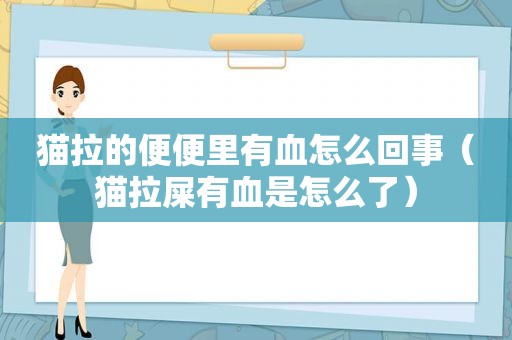 猫拉的便便里有血怎么回事（猫拉屎有血是怎么了）